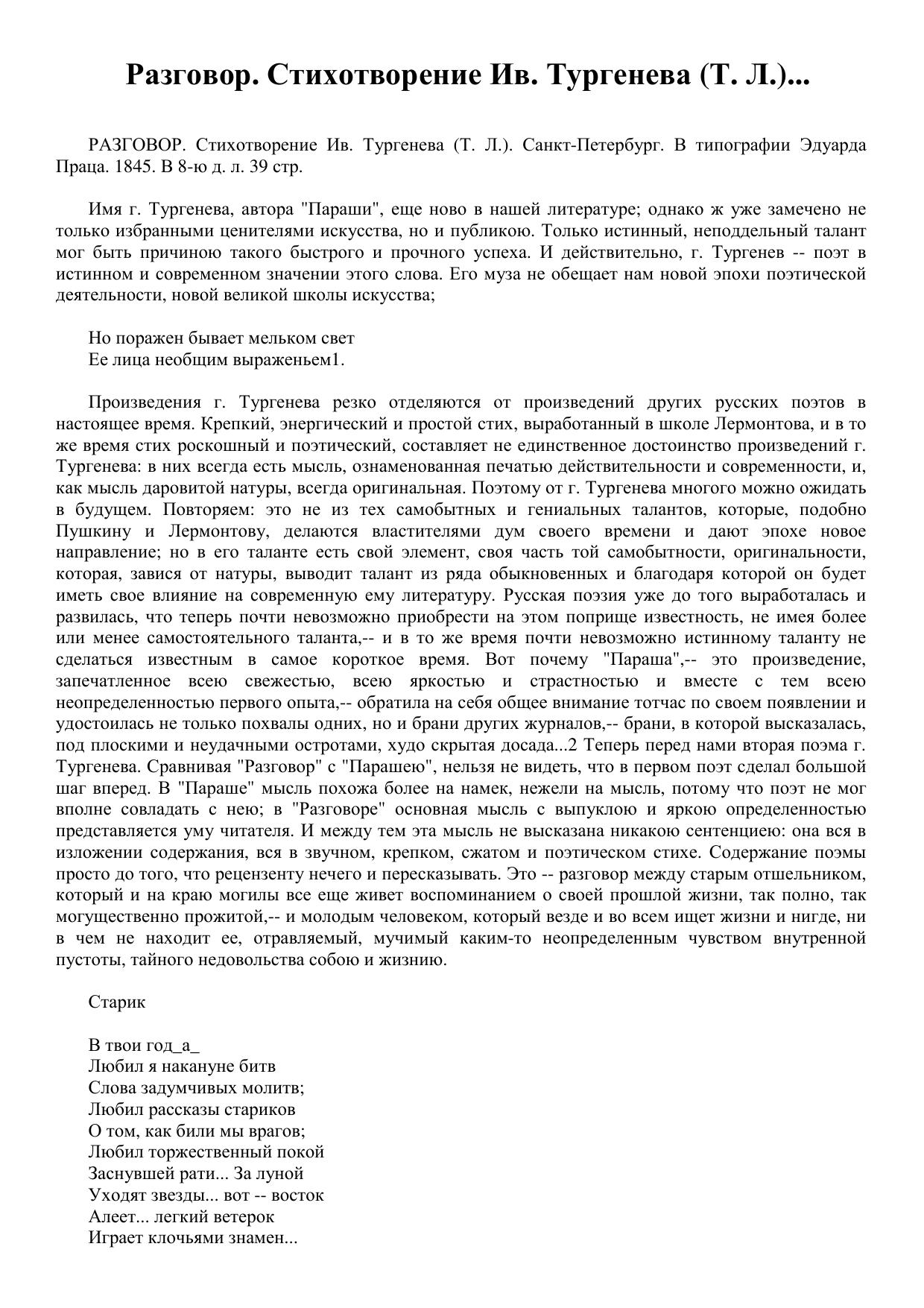 Разговор. Стихотворение Ив. Тургенева (Т. Л.)...

РАЗГОВОР. Стихотворение Ив. Тургенева (Т. Л.). Санкт-Петербург. В типографии Эдуарда Праца. 1845. В 8-ю д. л. 39 стр.

Имя г. Тургенева, автора "Параши", еще ново в нашей литературе; однако ж уже замечено не только избранными ценителями искусства, но и публикою. Только истинный, неподдельный талант мог быть причиною такого быстрого и прочного успеха. И действительно, г. Тургенев -- поэт в истинном и современном значении этого слова. Его муза не обещает нам новой эпохи поэтической деятельности, новой великой школы искусства;

Но поражен бывает мельком свет
Ее лица необщим выраженьем1.

Произведения г. Тургенева резко отделяются от произведений других русских поэтов в настоящее время. Крепкий, энергический и простой стих, выработанный в школе Лермонтова, и в то же время стих роскошный и поэтический, составляет не единственное достоинство произведений г. Тургенева: в них всегда есть мысль, ознаменованная печатью действительности и современности, и, как мысль даровитой натуры, всегда оригинальная. Поэтому от г. Тургенева многого можно ожидать в будущем. Повторяем: это не из тех самобытных и гениальных талантов, которые, подобно Пушкину и Лермонтову, делаются властителями дум своего времени и дают эпохе новое направление; но в его таланте есть свой элемент, своя часть той самобытности, оригинальности, которая, завися от натуры, выводит талант из ряда обыкновенных и благодаря которой он будет иметь свое влияние на современную ему литературу. Русская поэзия уже до того выработалась и развилась, что теперь почти невозможно приобрести на этом поприще известность, не имея более или менее самостоятельного таланта,-- и в то же время почти невозможно истинному таланту не сделаться известным в самое короткое время. Вот почему "Параша",-- это произведение, запечатленное всею свежестью, всею яркостью и страстностью и вместе с тем всею неопределенностью первого опыта,-- обратила на себя общее внимание тотчас по своем появлении и удостоилась не только похвалы одних, но и брани других журналов,-- брани, в которой высказалась, под плоскими и неудачными остротами, худо скрытая досада...2 Теперь перед нами вторая поэма г. Тургенева. Сравнивая "Разговор" с "Парашею", нельзя не видеть, что в первом поэт сделал большой шаг вперед. В "Параше" мысль похожа более на намек, нежели на мысль, потому что поэт не мог вполне совладать с нею; в "Разговоре" основная мысль с выпуклою и яркою определенностью представляется уму читателя. И между тем эта мысль не высказана никакою сентенциею: она вся в изложении содержания, вся в звучном, крепком, сжатом и поэтическом стихе. Содержание поэмы просто до того, что рецензенту нечего и пересказывать. Это -- разговор между старым отшельником, который и на краю могилы все еще живет воспоминанием о своей прошлой жизни, так полно, так могущественно прожитой,-- и молодым человеком, который везде и во всем ищет жизни и нигде, ни в чем не находит ее, отравляемый, мучимый каким-то неопределенным чувством внутренной пустоты, тайного недовольства собою и жизнию.

Старик

В твои год_а_
Любил я накануне битв
Слова задумчивых молитв;
Любил рассказы стариков
О том, как били мы врагов;
Любил торжественный покой
Заснувшей рати... За луной
Уходят звезды... вот -- восток
Алеет... легкий ветерок
Играет клочьями знамен...